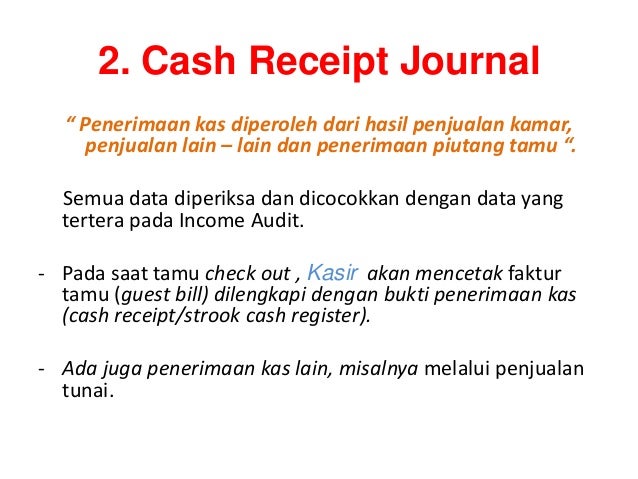 2. Cash Receipt Journal

" Penerimaan kas diperoleh dari hasil penjualan kamar, penjualan lain – lain dan penerimaan piutang tamu ".

Semua data diperiksa dan dicocokkan dengan data yang tertera pada Income Audit.

- Pada saat tamu check out , Kasir akan mencetak faktur tamu (guest bill) dilengkapi dengan bukti penerimaan kas (cash receipt/strook cash register).

- Ada juga penerimaan kas lain, misalnya melalui penjualan tunai.